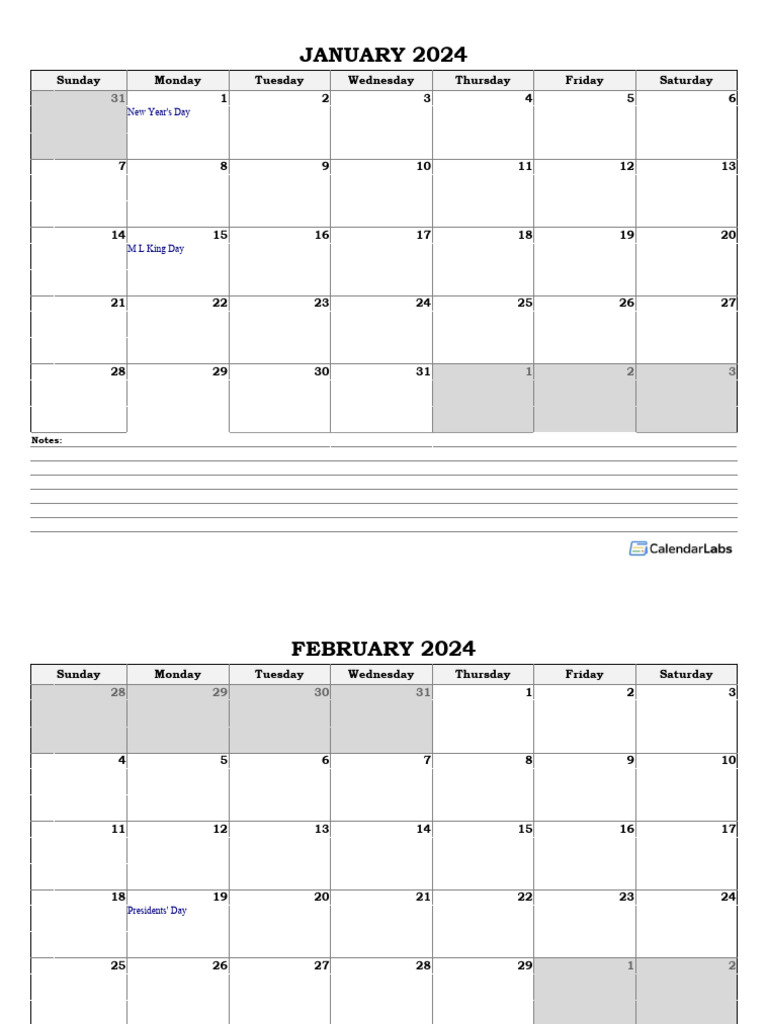 JANUARY 2024

| Sunday | Monday | Tuesday | Wednesday | Thursday | Friday | Saturday |
|---|---|---|---|---|---|---|
| 31 | 1 New Year's Day | 2 | 3 | 4 | 5 | 6 |
| 7 | 8 | 9 | 10 | 11 | 12 | 13 |
| 14 | 15 M L King Day | 16 | 17 | 18 | 19 | 20 |
| 21 | 22 | 23 | 24 | 25 | 26 | 27 |
| 28 | 29 | 30 | 31 | 1 | 2 | 3 |

Notes:

CalendarLabs

FEBRUARY 2024

| Sunday | Monday | Tuesday | Wednesday | Thursday | Friday | Saturday |
|---|---|---|---|---|---|---|
| 28 | 29 | 30 | 31 | 1 | 2 | 3 |
| 4 | 5 | 6 | 7 | 8 | 9 | 10 |
| 11 | 12 | 13 | 14 | 15 | 16 | 17 |
| 18 | 19 Presidents' Day | 20 | 21 | 22 | 23 | 24 |
| 25 | 26 | 27 | 28 | 29 | 1 | 2 |